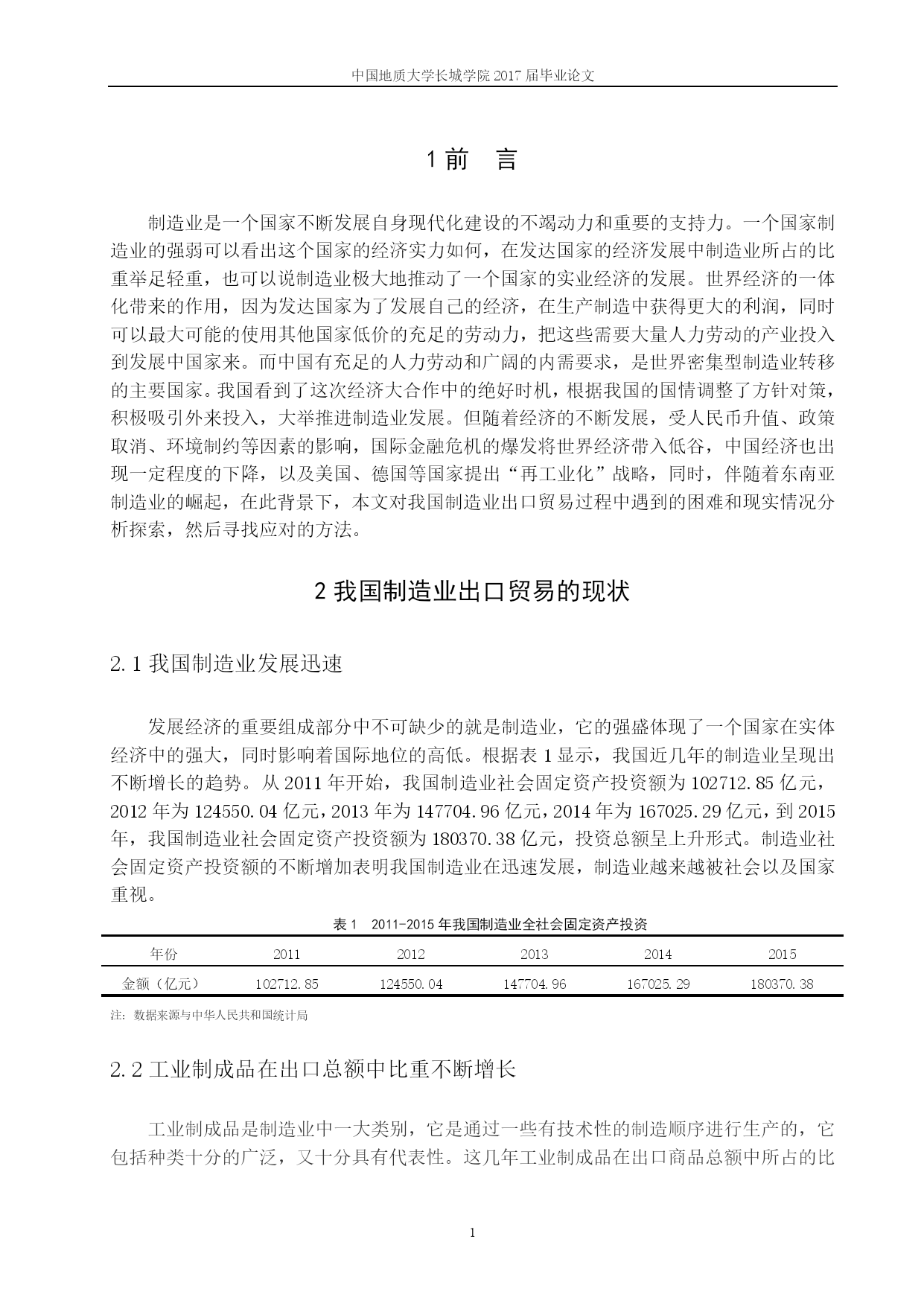 中国地质大学长城学院 2017 届毕业论文

1 前　言

制造业是一个国家不断发展自身现代化建设的不竭动力和重要的支持力。一个国家制造业的强弱可以看出这个国家的经济实力如何，在发达国家的经济发展中制造业所占的比重举足轻重，也可以说制造业极大地推动了一个国家的实业经济的发展。世界经济的一体化带来的作用，因为发达国家为了发展自己的经济，在生产制造中获得更大的利润，同时可以最大可能的使用其他国家低价的充足的劳动力，把这些需要大量人力劳动的产业投入到发展中国家来。而中国有充足的人力劳动和广阔的内需要求，是世界密集型制造业转移的主要国家。我国看到了这次经济大合作中的绝好时机，根据我国的国情调整了方针对策，积极吸引外来投入，大举推进制造业发展。但随着经济的不断发展，受人民币升值、政策取消、环境制约等因素的影响，国际金融危机的爆发将世界经济带入低谷，中国经济也出现一定程度的下降，以及美国、德国等国家提出“再工业化”战略，同时，伴随着东南亚制造业的崛起，在此背景下，本文对我国制造业出口贸易过程中遇到的困难和现实情况分析探索，然后寻找应对的方法。

2 我国制造业出口贸易的现状

2.1 我国制造业发展迅速

发展经济的重要组成部分中不可缺少的就是制造业，它的强盛体现了一个国家在实体经济中的强大，同时影响着国际地位的高低。根据表 1 显示，我国近几年的制造业呈现出不断增长的趋势。从 2011 年开始，我国制造业社会固定资产投资额为 102712.85 亿元，2012 年为 124550.04 亿元，2013 年为 147704.96 亿元，2014 年为 167025.29 亿元，到 2015 年，我国制造业社会固定资产投资额为 180370.38 亿元，投资总额呈上升形式。制造业社会固定资产投资额的不断增加表明我国制造业在迅速发展，制造业越来越被社会以及国家重视。

表 1　2011-2015 年我国制造业全社会固定资产投资

| 年份 | 2011 | 2012 | 2013 | 2014 | 2015 |
|---|---|---|---|---|---|
| 金额（亿元） | 102712.85 | 124550.04 | 147704.96 | 167025.29 | 180370.38 |

注：数据来源与中华人民共和国统计局

2.2 工业制成品在出口总额中比重不断增长

工业制成品是制造业中一大类别，它是通过一些有技术性的制造顺序进行生产的，它包括种类十分的广泛，又十分具有代表性。这几年工业制成品在出口商品总额中所占的比

1